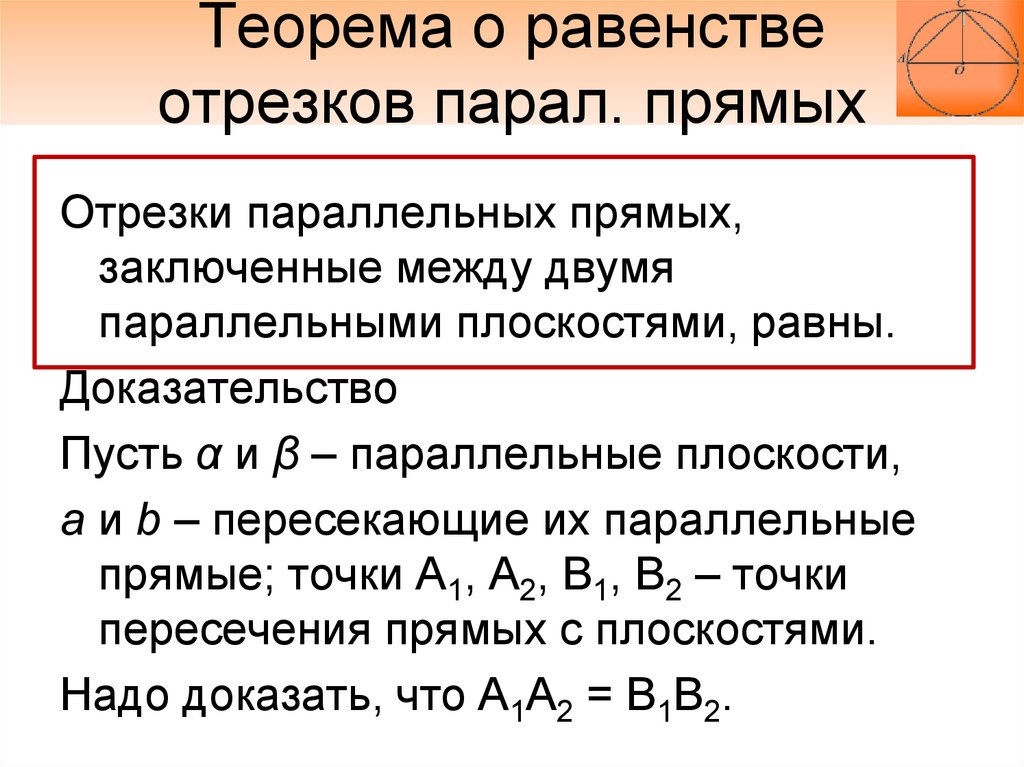 Теорема о равенстве отрезков парал. прямых

C
A
O

Отрезки параллельных прямых, заключенные между двумя параллельными плоскостями, равны.

Доказательство

Пусть $\alpha$ и $\beta$ – параллельные плоскости,

$a$ и $b$ – пересекающие их параллельные прямые; точки $A_1$, $A_2$, $B_1$, $B_2$ – точки пересечения прямых с плоскостями.

Надо доказать, что $A_1A_2 = B_1B_2$.